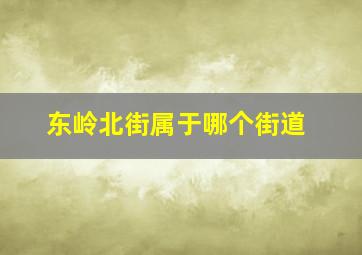 东岭北街属于哪个街道